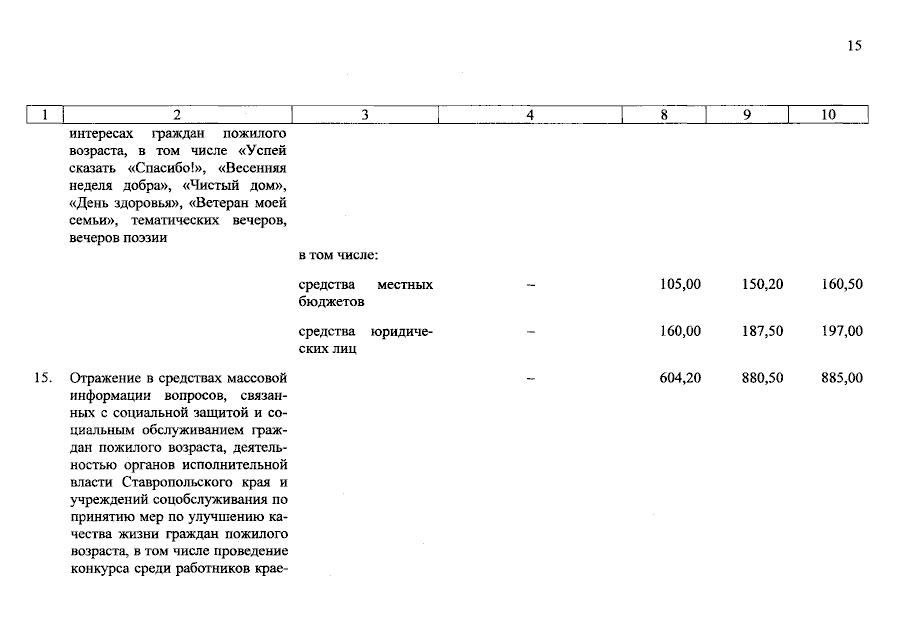 15

| 1 | 2 | 3 | 4 | 8 | 9 | 10 |
|---|---|---|---|---|---|---|
| | интересах граждан пожилого возраста, в том числе «Успей сказать «Спасибо!», «Весенняя неделя добра», «Чистый дом», «День здоровья», «Ветеран моей семьи», тематических вечеров, вечеров поэзии | | | | | |
| | | в том числе: | | | | |
| | | средства местных бюджетов | – | 105,00 | 150,20 | 160,50 |
| | | средства юридических лиц | – | 160,00 | 187,50 | 197,00 |
| 15. | Отражение в средствах массовой информации вопросов, связанных с социальной защитой и социальным обслуживанием граждан пожилого возраста, деятельностью органов исполнительной власти Ставропольского края и учреждений соцобслуживания по принятию мер по улучшению качества жизни граждан пожилого возраста, в том числе проведение конкурса среди работников крае- | | – | 604,20 | 880,50 | 885,00 |